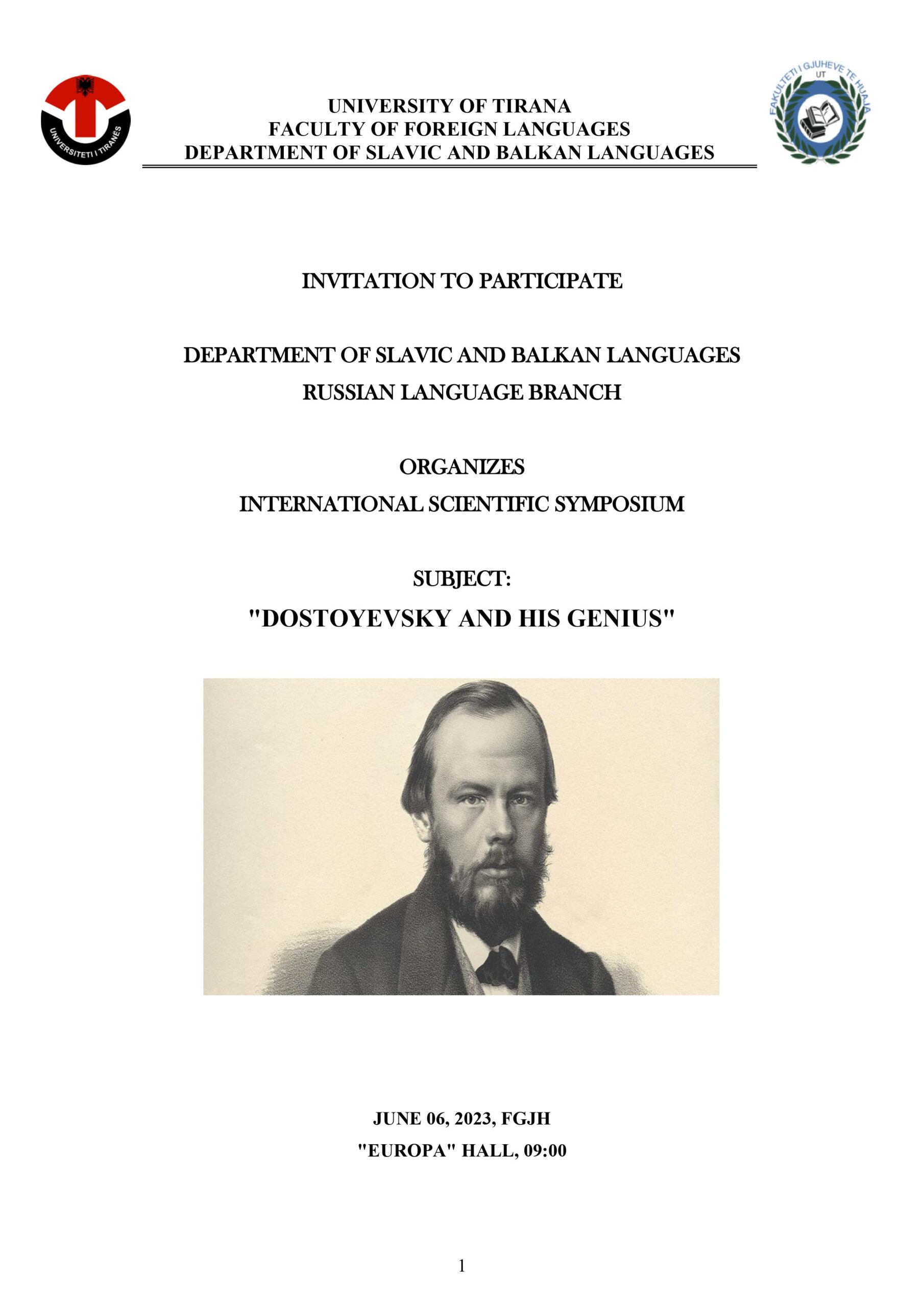 UNIVERSITETI I TIRANËS

UNIVERSITY OF TIRANA
FACULTY OF FOREIGN LANGUAGES
DEPARTMENT OF SLAVIC AND BALKAN LANGUAGES

FAKULTETI I GJUHEVE TE HUAJA
UT

INVITATION TO PARTICIPATE

DEPARTMENT OF SLAVIC AND BALKAN LANGUAGES
RUSSIAN LANGUAGE BRANCH

ORGANIZES
INTERNATIONAL SCIENTIFIC SYMPOSIUM

SUBJECT:
"DOSTOYEVSKY AND HIS GENIUS"

JUNE 06, 2023, FGJH
"EUROPA" HALL, 09:00

1